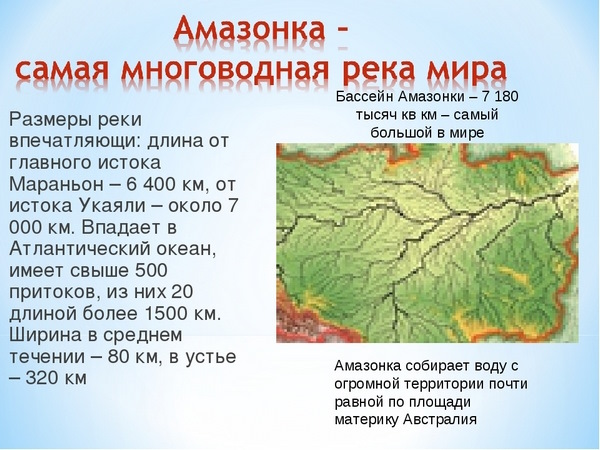 Амазонка –
самая многоводная река мира

Размеры реки впечатляющи: длина от главного истока Мараньон – 6 400 км, от истока Укаяли – около 7 000 км. Впадает в Атлантический океан, имеет свыше 500 притоков, из них 20 длиной более 1500 км. Ширина в среднем течении – 80 км, в устье – 320 км

Бассейн Амазонки – 7 180 тысяч кв км – самый большой в мире

Амазонка собирает воду с огромной территории почти равной по площади материку Австралия